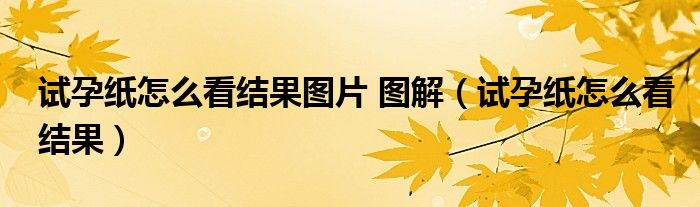 试孕纸怎么看结果图片 图解（试孕纸怎么看结果）